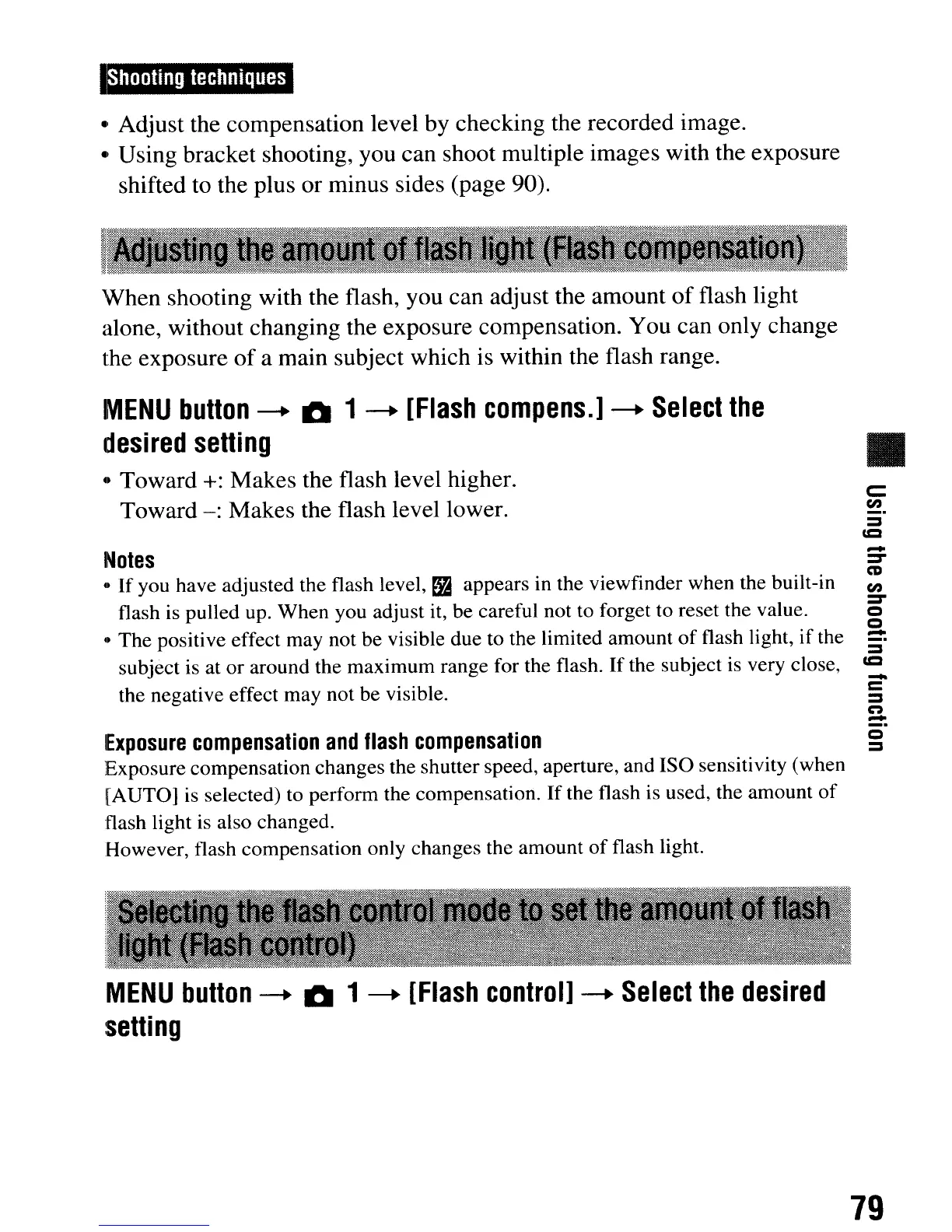 Shooting techniques

• Adjust the compensation level by checking the recorded image.
• Using bracket shooting, you can shoot multiple images with the exposure shifted to the plus or minus sides (page 90).

Adjusting the amount of flash light (Flash compensation)

When shooting with the flash, you can adjust the amount of flash light alone, without changing the exposure compensation. You can only change the exposure of a main subject which is within the flash range.

MENU button → 1 → [Flash compens.] → Select the desired setting

• Toward +: Makes the flash level higher.
Toward –: Makes the flash level lower.

Notes
• If you have adjusted the flash level, appears in the viewfinder when the built-in flash is pulled up. When you adjust it, be careful not to forget to reset the value.
• The positive effect may not be visible due to the limited amount of flash light, if the subject is at or around the maximum range for the flash. If the subject is very close, the negative effect may not be visible.

Exposure compensation and flash compensation
Exposure compensation changes the shutter speed, aperture, and ISO sensitivity (when [AUTO] is selected) to perform the compensation. If the flash is used, the amount of flash light is also changed.
However, flash compensation only changes the amount of flash light.

Selecting the flash control mode to set the amount of flash light (Flash control)

MENU button → 1 → [Flash control] → Select the desired setting

Using the shooting function

79